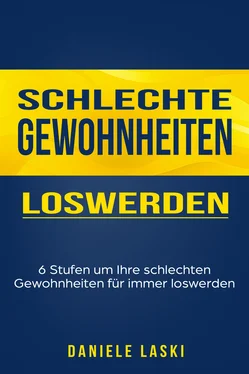 SCHLECHTE
GEWOHNHEITEN

LOSWERDEN

6 Stufen um Ihre schlechten Gewohnheiten für immer loswerden

DANIELE LASKI